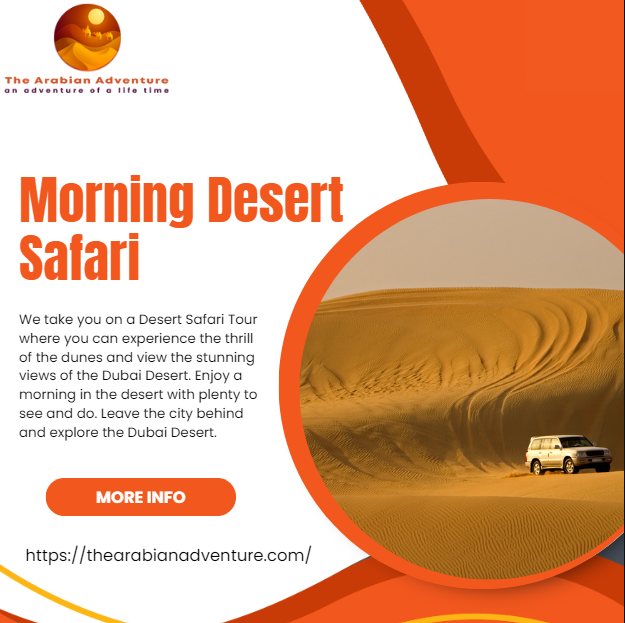 The Arabian Adventure
an adventure of a life time

Morning Desert Safari

We take you on a Desert Safari Tour where you can experience the thrill of the dunes and view the stunning views of the Dubai Desert. Enjoy a morning in the desert with plenty to see and do. Leave the city behind and explore the Dubai Desert.

MORE INFO

https://thearabianadventure.com/